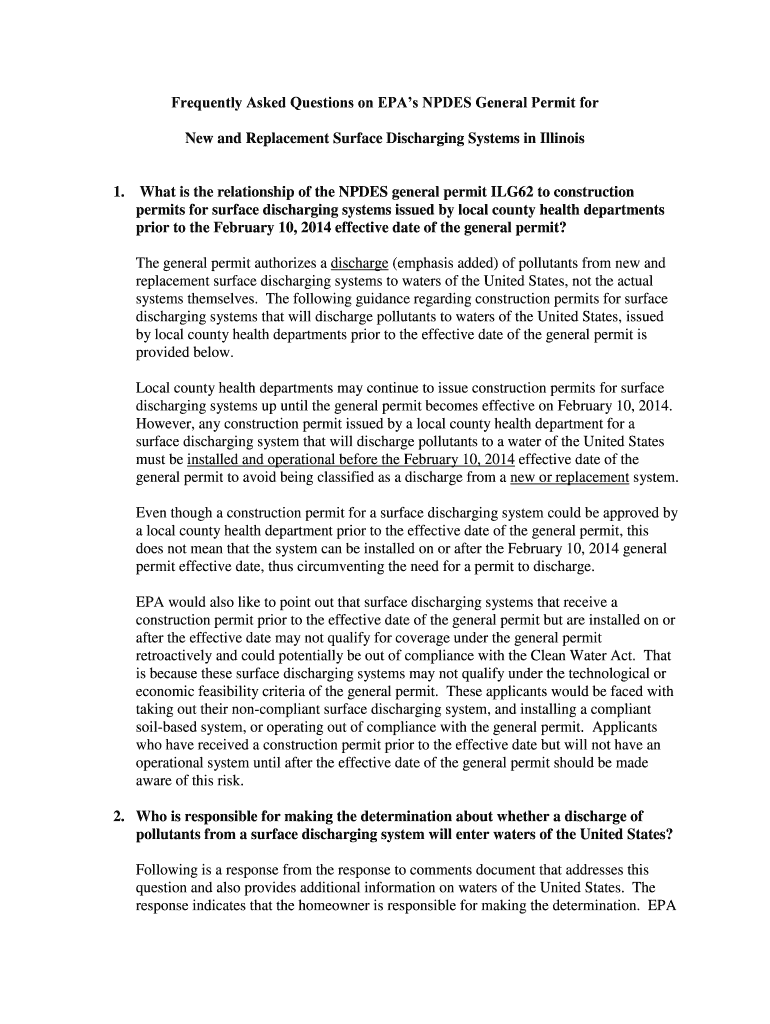 Frequently Asked Questions on EPA's NPDES General Permit for

New and Replacement Surface Discharging Systems in Illinois

1. What is the relationship of the NPDES general permit ILG62 to construction permits for surface discharging systems issued by local county health departments prior to the February 10, 2014 effective date of the general permit?

The general permit authorizes a discharge (emphasis added) of pollutants from new and replacement surface discharging systems to waters of the United States, not the actual systems themselves. The following guidance regarding construction permits for surface discharging systems that will discharge pollutants to waters of the United States, issued by local county health departments prior to the effective date of the general permit is provided below.

Local county health departments may continue to issue construction permits for surface discharging systems up until the general permit becomes effective on February 10, 2014. However, any construction permit issued by a local county health department for a surface discharging system that will discharge pollutants to a water of the United States must be installed and operational before the February 10, 2014 effective date of the general permit to avoid being classified as a discharge from a new or replacement system.

Even though a construction permit for a surface discharging system could be approved by a local county health department prior to the effective date of the general permit, this does not mean that the system can be installed on or after the February 10, 2014 general permit effective date, thus circumventing the need for a permit to discharge.

EPA would also like to point out that surface discharging systems that receive a construction permit prior to the effective date of the general permit but are installed on or after the effective date may not qualify for coverage under the general permit retroactively and could potentially be out of compliance with the Clean Water Act. That is because these surface discharging systems may not qualify under the technological or economic feasibility criteria of the general permit. These applicants would be faced with taking out their non-compliant surface discharging system, and installing a compliant soil-based system, or operating out of compliance with the general permit. Applicants who have received a construction permit prior to the effective date but will not have an operational system until after the effective date of the general permit should be made aware of this risk.

2. Who is responsible for making the determination about whether a discharge of pollutants from a surface discharging system will enter waters of the United States?

Following is a response from the response to comments document that addresses this question and also provides additional information on waters of the United States. The response indicates that the homeowner is responsible for making the determination. EPA